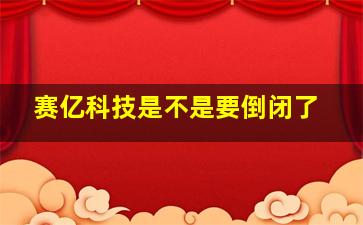 赛亿科技是不是要倒闭了